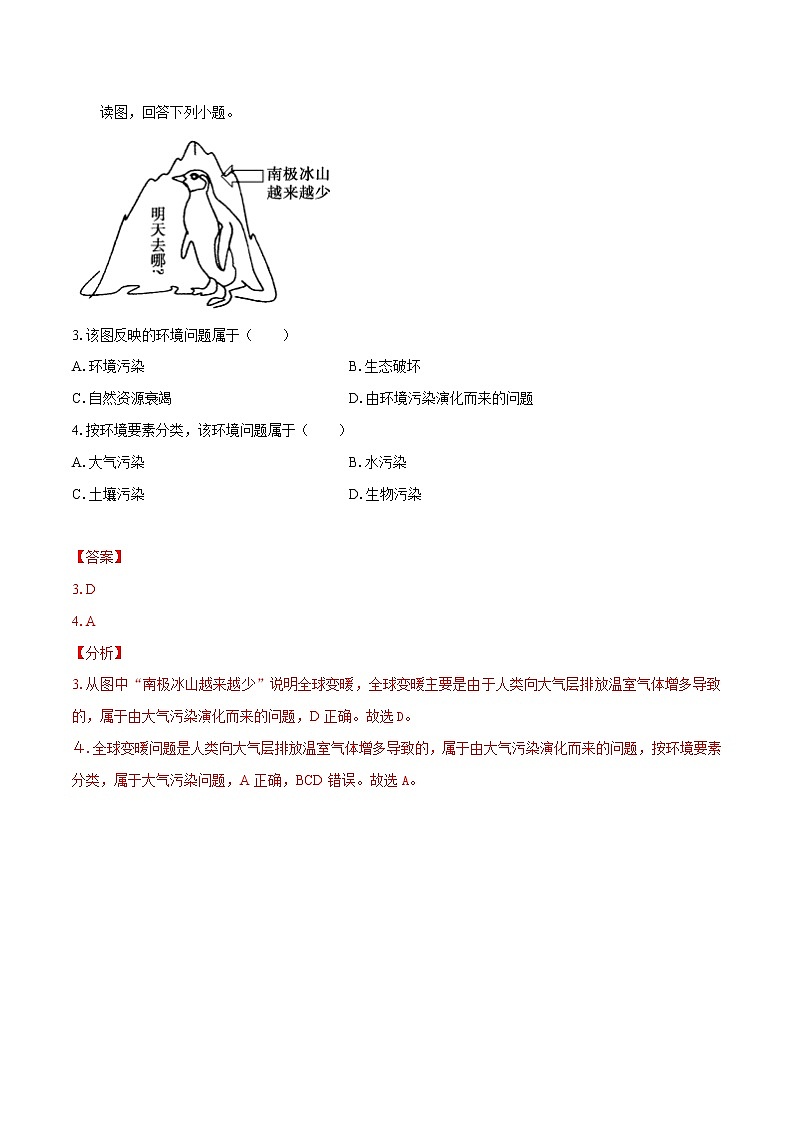 读图，回答下列小题。

南极冰山越来越少

明天去哪?

3.该图反映的环境问题属于（　　）

A.环境污染

B.生态破坏

C.自然资源衰竭

D.由环境污染演化而来的问题

4.按环境要素分类，该环境问题属于（　　）

A.大气污染

B.水污染

C.土壤污染

D.生物污染

【答案】

3.D

4.A

【分析】

3.从图中“南极冰山越来越少”说明全球变暖，全球变暖主要是由于人类向大气层排放温室气体增多导致的，属于由大气污染演化而来的问题，D正确。故选D。

4.全球变暖问题是人类向大气层排放温室气体增多导致的，属于由大气污染演化而来的问题，按环境要素分类，属于大气污染问题，A正确，BCD错误。故选A。